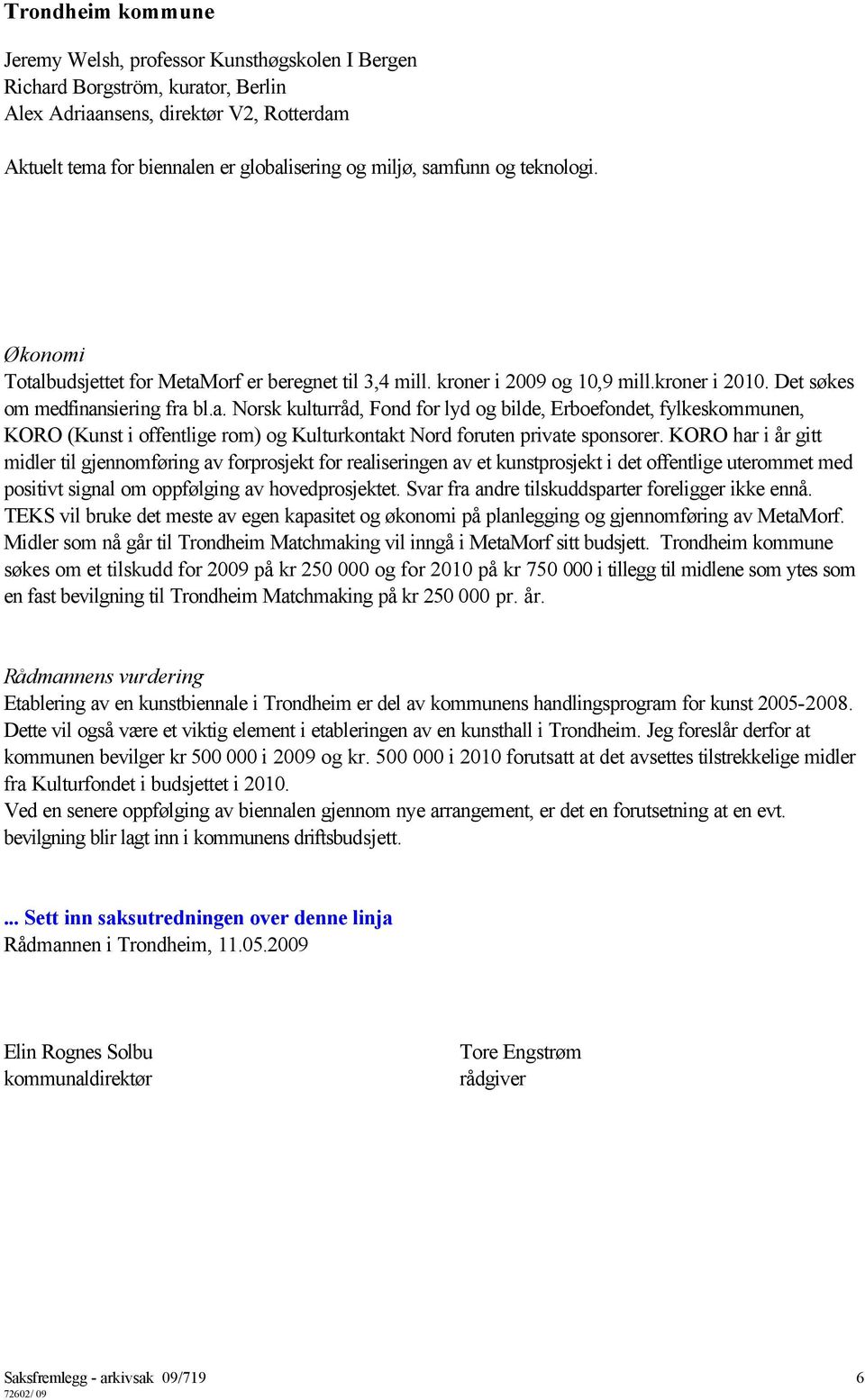 Trondheim kommune

Jeremy Welsh, professor Kunsthøgskolen I Bergen
Richard Borgström, kurator, Berlin
Alex Adriaansens, direktør V2, Rotterdam

Aktuelt tema for biennalen er globalisering og miljø, samfunn og teknologi.

Økonomi
Totalbudsjettet for MetaMorf er beregnet til 3,4 mill. kroner i 2009 og 10,9 mill.kroner i 2010. Det søkes om medfinansiering fra bl.a. Norsk kulturråd, Fond for lyd og bilde, Erboefondet, fylkeskommunen, KORO (Kunst i offentlige rom) og Kulturkontakt Nord foruten private sponsorer. KORO har i år gitt midler til gjennomføring av forprosjekt for realiseringen av et kunstprosjekt i det offentlige uterommet med positivt signal om oppfølging av hovedprosjektet. Svar fra andre tilskuddsparter foreligger ikke ennå. TEKS vil bruke det meste av egen kapasitet og økonomi på planlegging og gjennomføring av MetaMorf. Midler som nå går til Trondheim Matchmaking vil inngå i MetaMorf sitt budsjett. Trondheim kommune søkes om et tilskudd for 2009 på kr 250 000 og for 2010 på kr 750 000 i tillegg til midlene som ytes som en fast bevilgning til Trondheim Matchmaking på kr 250 000 pr. år.

Rådmannens vurdering
Etablering av en kunstbiennale i Trondheim er del av kommunens handlingsprogram for kunst 2005-2008. Dette vil også være et viktig element i etableringen av en kunsthall i Trondheim. Jeg foreslår derfor at kommunen bevilger kr 500 000 i 2009 og kr. 500 000 i 2010 forutsatt at det avsettes tilstrekkelige midler fra Kulturfondet i budsjettet i 2010.
Ved en senere oppfølging av biennalen gjennom nye arrangement, er det en forutsetning at en evt. bevilgning blir lagt inn i kommunens driftsbudsjett.

... Sett inn saksutredningen over denne linja
Rådmannen i Trondheim, 11.05.2009

Elin Rognes Solbu
kommunaldirektør

Tore Engstrøm
rådgiver

Saksfremlegg - arkivsak 09/719
72602/ 09
6